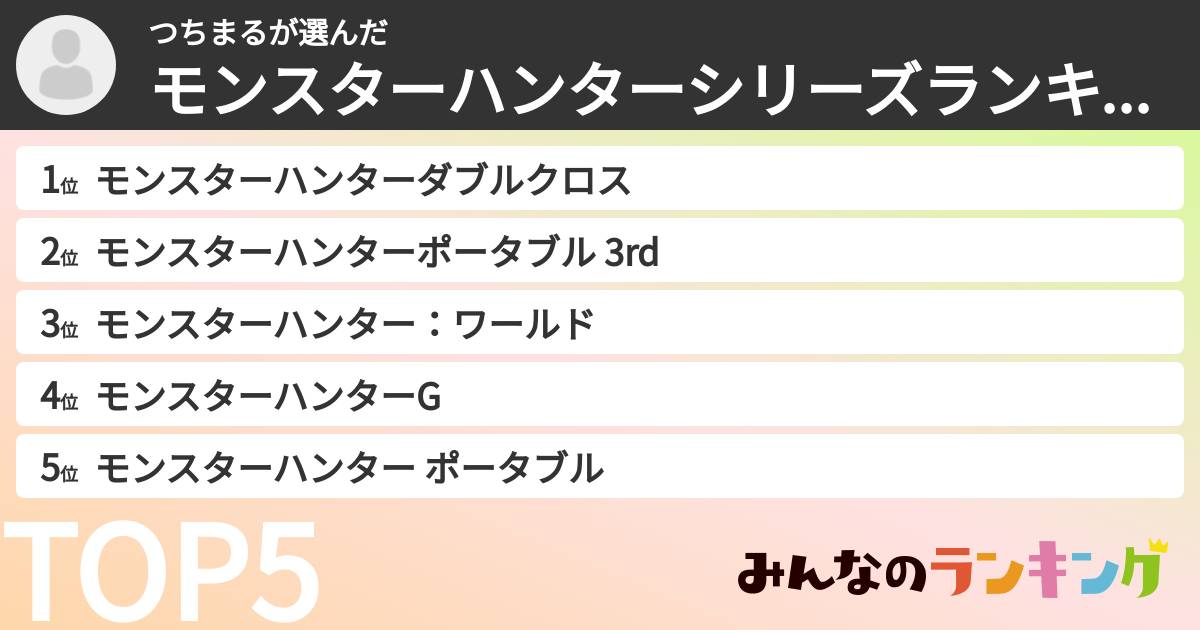 つちまるが選んだ
モンスターハンターシリーズランキ...

1位 モンスターハンターダブルクロス
2位 モンスターハンターポータブル 3rd
3位 モンスターハンター：ワールド
4位 モンスターハンターG
5位 モンスターハンター ポータブル

TOP5

みんなのランキング